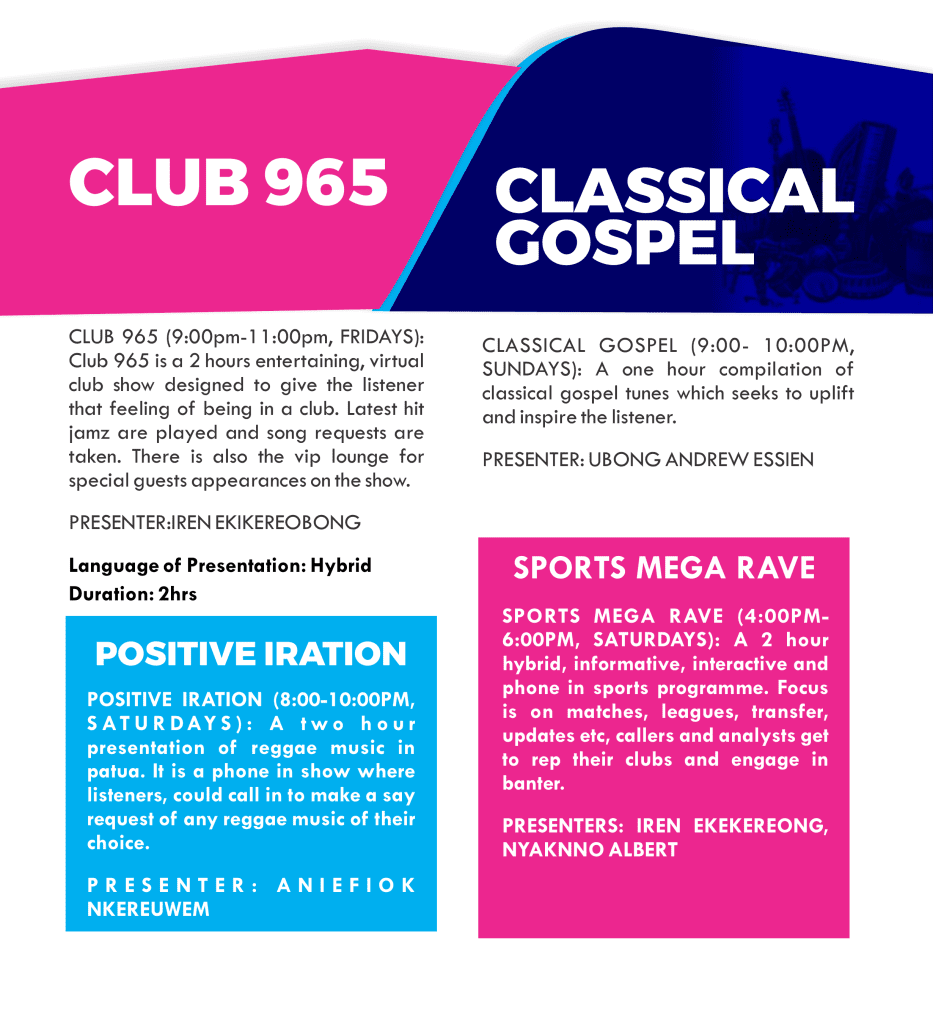 CLUB 965

CLUB 965 (9:00pm-11:00pm, FRIDAYS): Club 965 is a 2 hours entertaining, virtual club show designed to give the listener that feeling of being in a club. Latest hit jamz are played and song requests are taken. There is also the vip lounge for special guests appearances on the show.

PRESENTER:IREN EKIKEREOBONG

Language of Presentation: Hybrid
Duration: 2hrs

POSITIVE IRATION

POSITIVE IRATION (8:00-10:00PM, SATURDAYS): A two hour presentation of reggae music in patua. It is a phone in show where listeners, could call in to make a say request of any reggae music of their choice.

PRESENTER: ANIEFIOK NKEREUWEM

CLASSICAL GOSPEL

CLASSICAL GOSPEL (9:00- 10:00PM, SUNDAYS): A one hour compilation of classical gospel tunes which seeks to uplift and inspire the listener.

PRESENTER: UBONG ANDREW ESSIEN

SPORTS MEGA RAVE

SPORTS MEGA RAVE (4:00PM-6:00PM, SATURDAYS): A 2 hour hybrid, informative, interactive and phone in sports programme. Focus is on matches, leagues, transfer, updates etc, callers and analysts get to rep their clubs and engage in banter.

PRESENTERS: IREN EKEKEREONG, NYAKNNO ALBERT